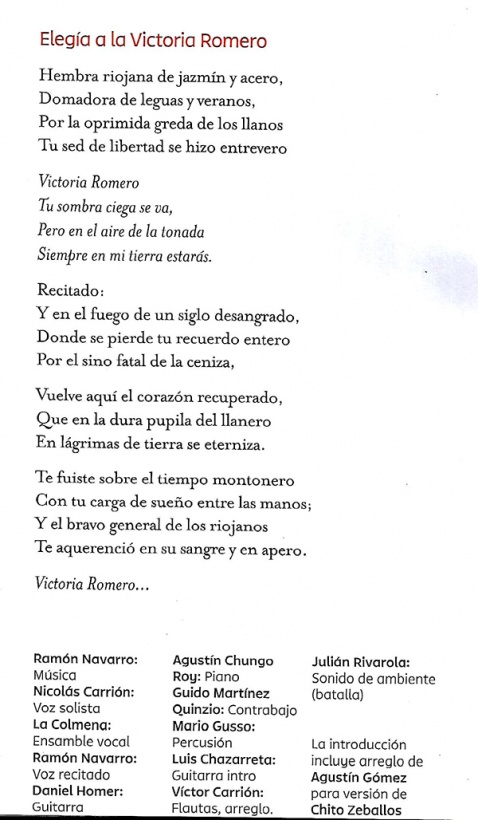 Elegía a la Victoria Romero

Hembra riojana de jazmín y acero,
Domadora de leguas y veranos,
Por la oprimida greda de los llanos
Tu sed de libertad se hizo entrevero

Victoria Romero
Tu sombra ciega se va,
Pero en el aire de la tonada
Siempre en mi tierra estarás.

Recitado:
Y en el fuego de un siglo desangrado,
Donde se pierde tu recuerdo entero
Por el sino fatal de la ceniza,

Vuelve aquí el corazón recuperado,
Que en la dura pupila del llanero
En lágrimas de tierra se eterniza.

Te fuiste sobre el tiempo montonero
Con tu carga de sueño entre las manos;
Y el bravo general de los riojanos
Te aquerenció en su sangre y en apero.

Victoria Romero...

Ramón Navarro: Música
Nicolás Carrión: Voz solista
La Colmena: Ensamble vocal
Ramón Navarro: Voz recitado
Daniel Homer: Guitarra

Agustín Chungo
Roy: Piano
Guido Martínez
Quinzio: Contrabajo
Mario Gusso: Percusión
Luis Chazarreta: Guitarra intro
Víctor Carrión: Flautas, arreglo.

Julián Rivarola: Sonido de ambiente (batalla)

La introducción incluye arreglo de Agustín Gómez para versión de Chito Zeballos